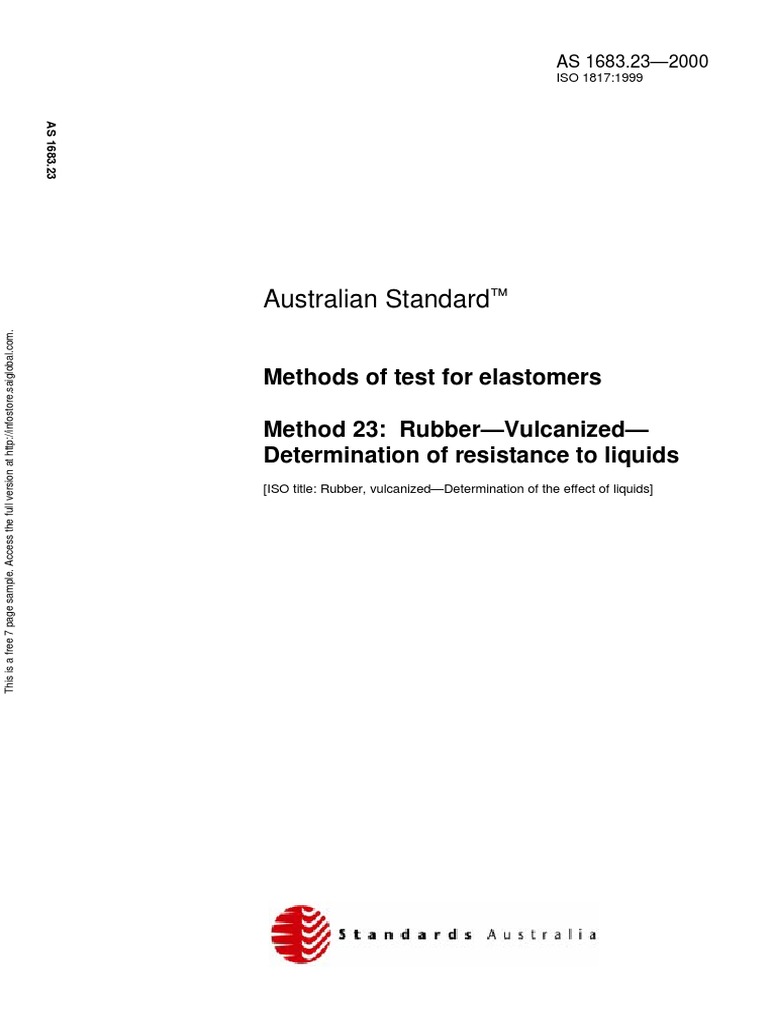 AS 1683.23—2000
ISO 1817:1999

AS 1683.23

Australian Standard™

Methods of test for elastomers

Method 23: Rubber—Vulcanized—Determination of resistance to liquids

[ISO title: Rubber, vulcanized—Determination of the effect of liquids]

Standards Australia

This is a free 7 page sample. Access the full version at http://infostore.saiglobal.com.